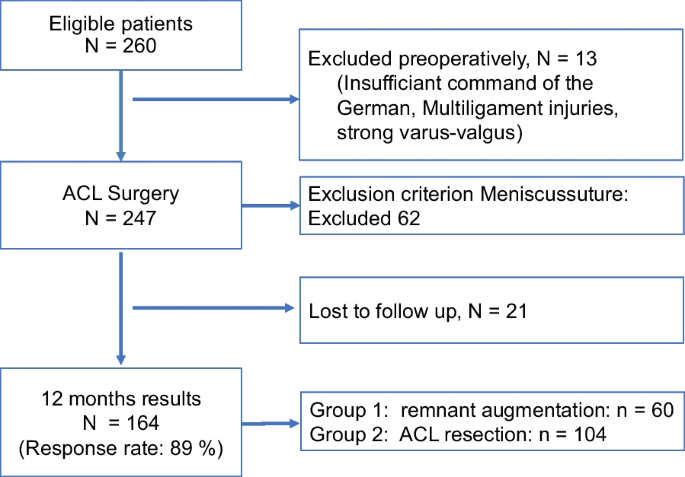 Eligible patients
N = 260

Excluded preoperatively, N = 13
(Insufficiant command of the German, Multiligament injuries, strong varus-valgus)

ACL Surgery
N = 247

Exclusion criterion Meniscussuture:
Excluded 62

Lost to follow up, N = 21

12 months results
N = 164
(Response rate: 89 %)

Group 1: remnant augmentation: n = 60
Group 2: ACL resection: n = 104